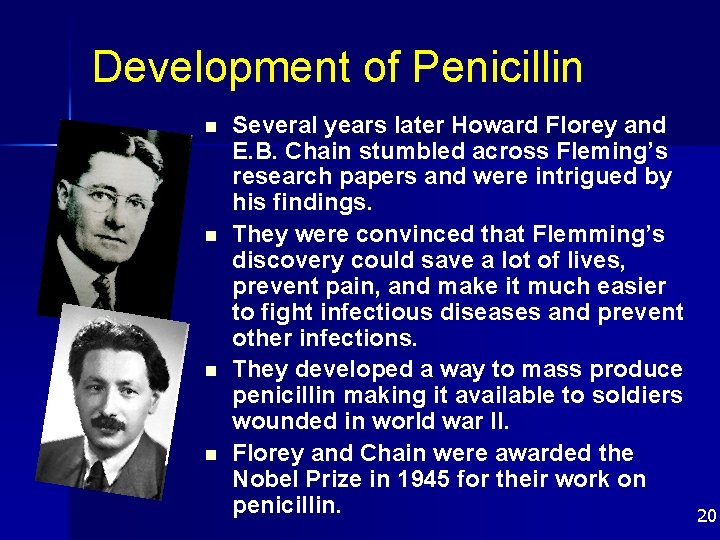 Development of Penicillin

• Several years later Howard Florey and E.B. Chain stumbled across Fleming's research papers and were intrigued by his findings.

• They were convinced that Flemming's discovery could save a lot of lives, prevent pain, and make it much easier to fight infectious diseases and prevent other infections.

• They developed a way to mass produce penicillin making it available to soldiers wounded in world war II.

• Florey and Chain were awarded the Nobel Prize in 1945 for their work on penicillin.

20